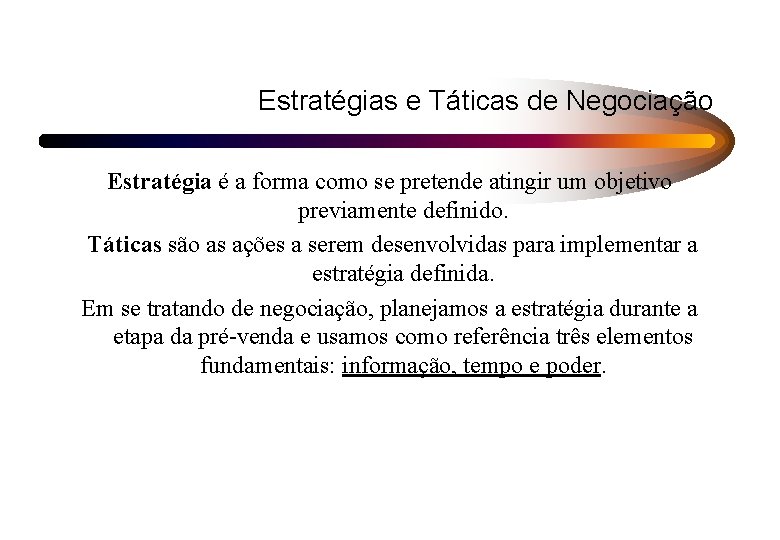 Estratégias e Táticas de Negociação

Estratégia é a forma como se pretende atingir um objetivo previamente definido.

Táticas são as ações a serem desenvolvidas para implementar a estratégia definida.

Em se tratando de negociação, planejamos a estratégia durante a etapa da pré-venda e usamos como referência três elementos fundamentais: informação, tempo e poder.